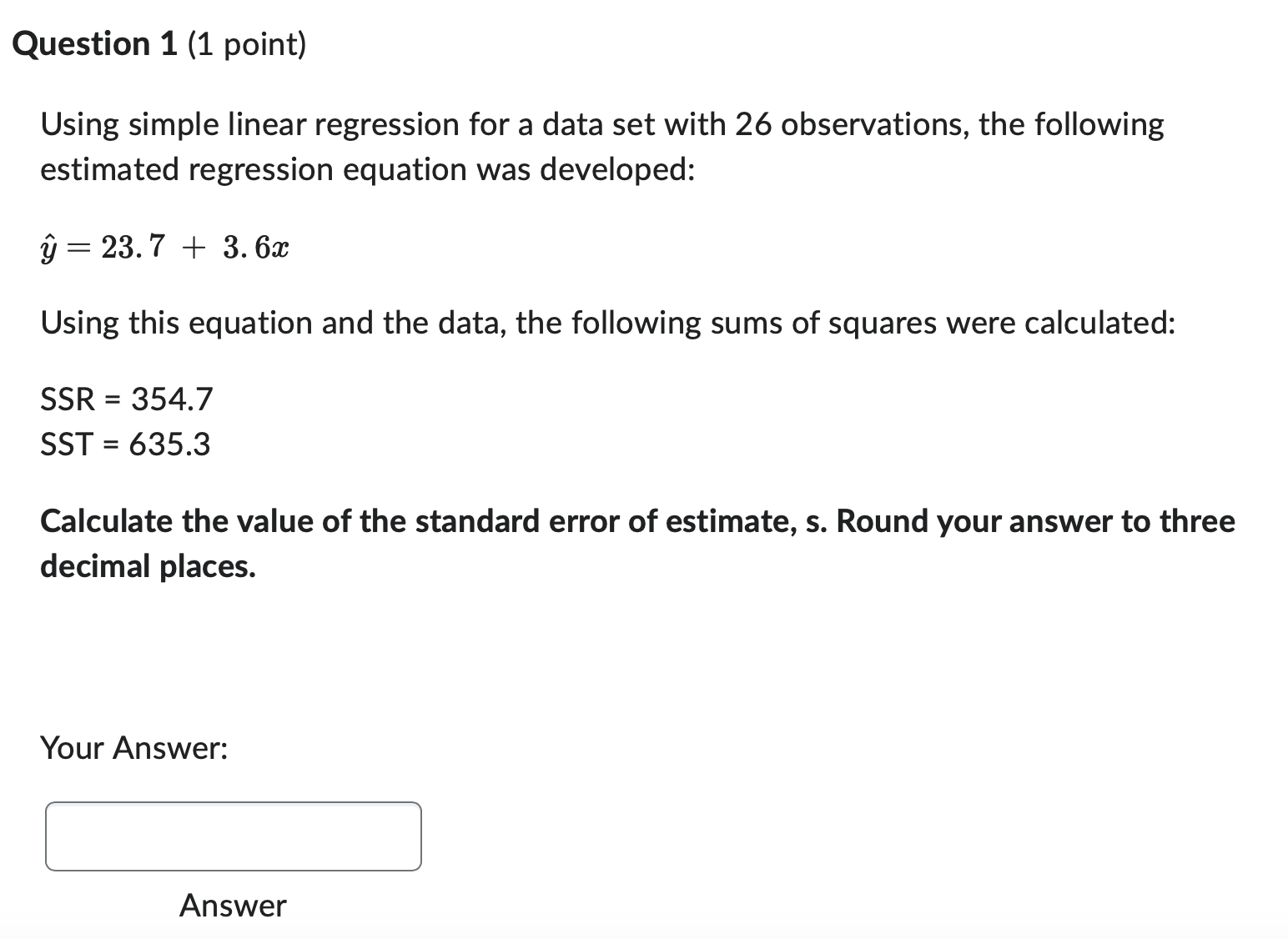 Question 1 (1 point)

Using simple linear regression for a data set with 26 observations, the following estimated regression equation was developed:

$\hat{y} = 23.7 + 3.6x$

Using this equation and the data, the following sums of squares were calculated:

SSR = 354.7
SST = 635.3

Calculate the value of the standard error of estimate, s. Round your answer to three decimal places.

Your Answer:

Answer